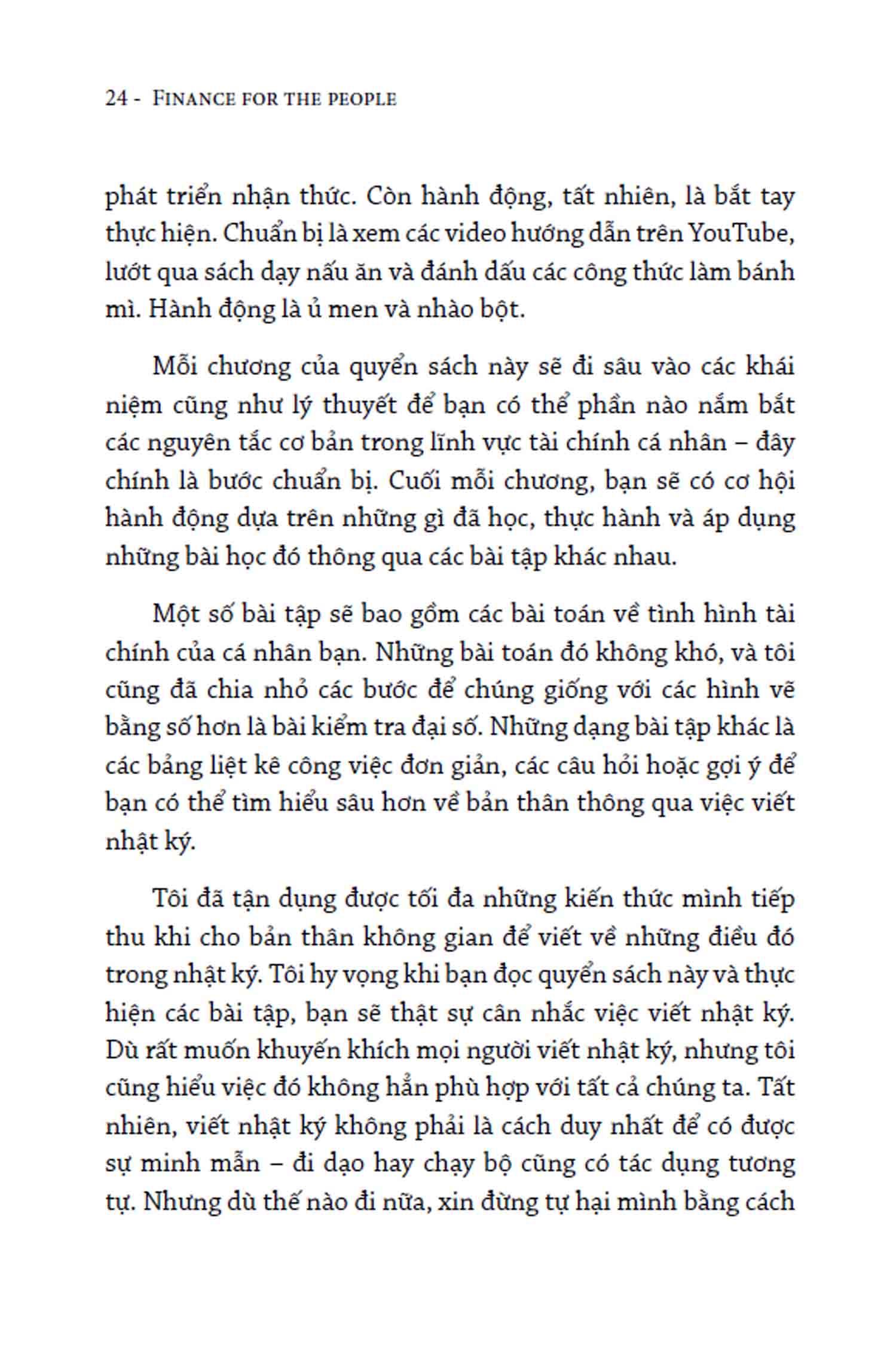 24 - FINANCE FOR THE PEOPLE

phát triển nhận thức. Còn hành động, tất nhiên, là bắt tay thực hiện. Chuẩn bị là xem các video hướng dẫn trên YouTube, lướt qua sách dạy nấu ăn và đánh dấu các công thức làm bánh mì. Hành động là ủ men và nhào bột.

Mỗi chương của quyển sách này sẽ đi sâu vào các khái niệm cũng như lý thuyết để bạn có thể phần nào nắm bắt các nguyên tắc cơ bản trong lĩnh vực tài chính cá nhân – đây chính là bước chuẩn bị. Cuối mỗi chương, bạn sẽ có cơ hội hành động dựa trên những gì đã học, thực hành và áp dụng những bài học đó thông qua các bài tập khác nhau.

Một số bài tập sẽ bao gồm các bài toán về tình hình tài chính của cá nhân bạn. Những bài toán đó không khó, và tôi cũng đã chia nhỏ các bước để chúng giống với các hình vẽ bằng số hơn là bài kiểm tra đại số. Những dạng bài tập khác là các bảng liệt kê công việc đơn giản, các câu hỏi hoặc gợi ý để bạn có thể tìm hiểu sâu hơn về bản thân thông qua việc viết nhật ký.

Tôi đã tận dụng được tối đa những kiến thức mình tiếp thu khi cho bản thân không gian để viết về những điều đó trong nhật ký. Tôi hy vọng khi bạn đọc quyển sách này và thực hiện các bài tập, bạn sẽ thật sự cân nhắc việc viết nhật ký. Dù rất muốn khuyến khích mọi người viết nhật ký, nhưng tôi cũng hiểu việc đó không hẳn phù hợp với tất cả chúng ta. Tất nhiên, viết nhật ký không phải là cách duy nhất để có được sự minh mẫn – đi dạo hay chạy bộ cũng có tác dụng tương tự. Nhưng dù thế nào đi nữa, xin đừng tự hại mình bằng cách